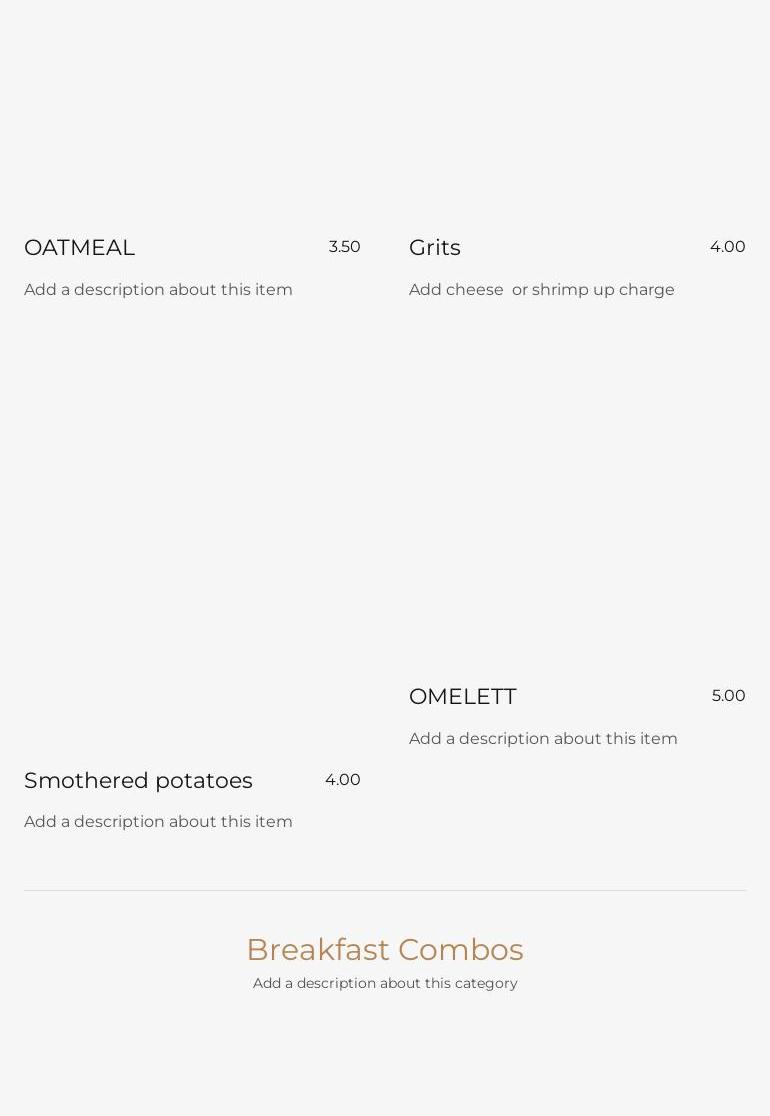 OATMEAL 3.50

Add a description about this item

Smothered potatoes 4.00

Add a description about this item

Grits 4.00

Add cheese  or shrimp up charge

OMELETT 5.00

Add a description about this item

Breakfast Combos

Add a description about this category